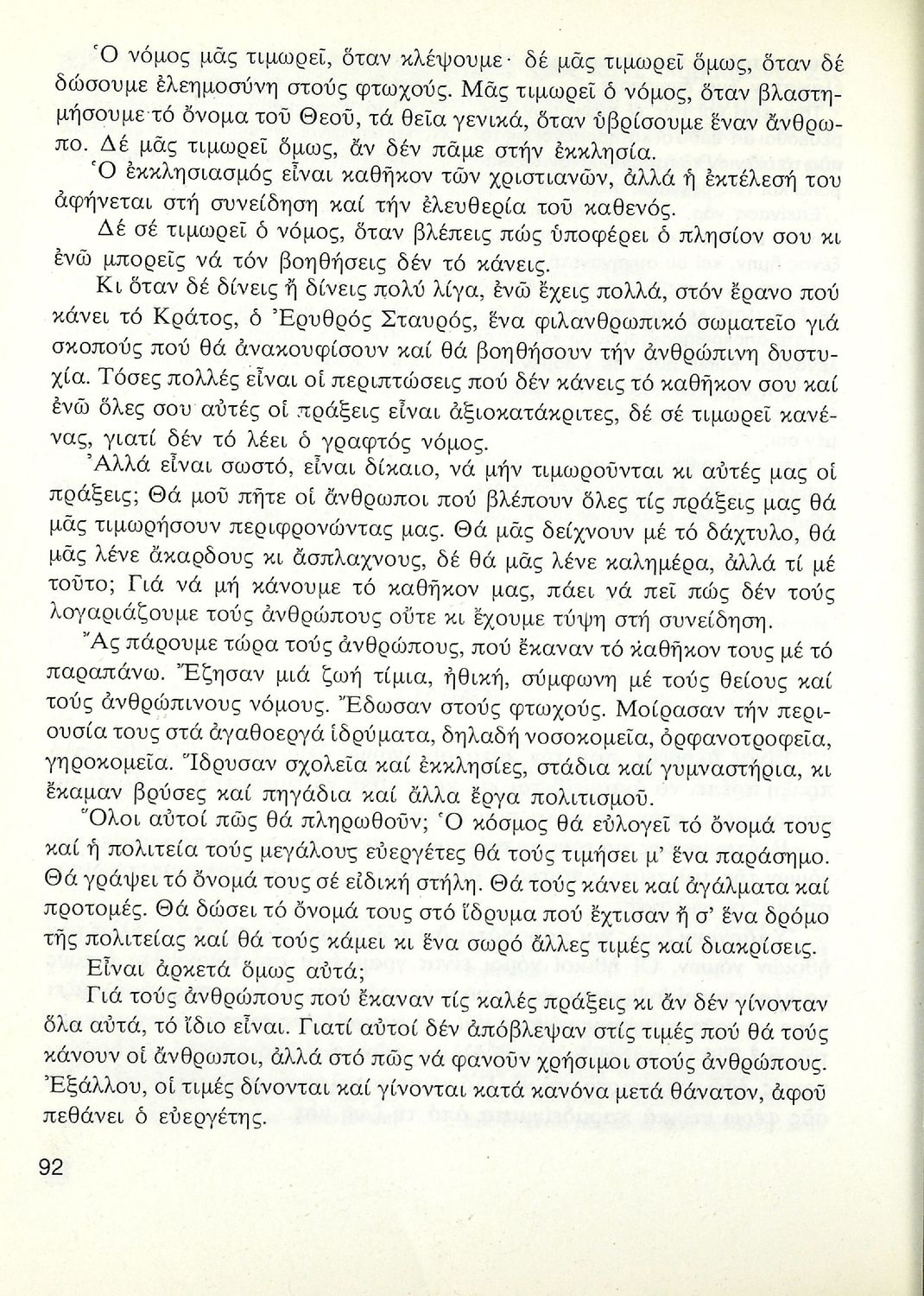 Ὁ νόμος μᾶς τιμωρεῖ, ὅταν κλέψουμε· δέ μᾶς τιμωρεῖ ὅμως, ὅταν δέ δώσουμε ἐλεημοσύνη στούς φτωχούς. Μᾶς τιμωρεῖ ὁ νόμος, ὅταν βλαστημήσουμε τό ὄνομα τοῦ Θεοῦ, τά θεῖα γενικά, ὅταν ὑβρίσουμε ἕναν ἄνθρωπο. Δέ μᾶς τιμωρεῖ ὅμως, ἄν δέν πᾶμε στήν ἐκκλησία.

Ὁ ἐκκλησιασμός εἶναι καθῆκον τῶν χριστιανῶν, ἀλλά ἡ ἐκτέλεσή του ἀφήνεται στή συνείδηση καί τήν ἐλευθερία τοῦ καθενός.

Δέ σέ τιμωρεῖ ὁ νόμος, ὅταν βλέπεις πώς ὑποφέρει ὁ πλησίον σου κι ἐνῶ μπορεῖς νά τόν βοηθήσεις δέν τό κάνεις.

Κι ὅταν δέ δίνεις ἤ δίνεις πολύ λίγα, ἐνῶ ἔχεις πολλά, στόν ἔρανο πού κάνει τό Κράτος, ὁ Ἐρυθρός Σταυρός, ἕνα φιλανθρωπικό σωματεῖο γιά σκοπούς πού θά ἀνακουφίσουν καί θά βοηθήσουν τήν ἀνθρώπινη δυστυχία. Τόσες πολλές εἶναι οἱ περιπτώσεις πού δέν κάνεις τό καθῆκον σου καί ἐνῶ ὅλες σου αὐτές οἱ πράξεις εἶναι ἀξιοκατάκριτες, δέ σέ τιμωρεῖ κανένας, γιατί δέν τό λέει ὁ γραφτός νόμος.

Ἀλλά εἶναι σωστό, εἶναι δίκαιο, νά μήν τιμωροῦνται κι αὐτές μας οἱ πράξεις; Θά μοῦ πῆτε οἱ ἄνθρωποι πού βλέπουν ὅλες τίς πράξεις μας θά μᾶς τιμωρήσουν περιφρονώντας μας. Θά μᾶς δείχνουν μέ τό δάχτυλο, θά μᾶς λένε ἄκαρδους κι ἄσπλαχνους, δέ θά μᾶς λένε καλημέρα, ἀλλά τί μέ τοῦτο; Γιά νά μή κάνουμε τό καθῆκον μας, πάει νά πεῖ πώς δέν τούς λογαριάζουμε τούς ἀνθρώπους οὔτε κι ἔχουμε τύψη στή συνείδηση.

Ἄς πάρουμε τώρα τούς ἀνθρώπους, πού ἔκαναν τό καθῆκον τους μέ τό παραπάνω. Ἔζησαν μιά ζωή τίμια, ἠθική, σύμφωνη μέ τούς θείους καί τούς ἀνθρώπινους νόμους. Ἔδωσαν στούς φτωχούς. Μοίρασαν τήν περιουσία τους στά ἀγαθοεργά ἱδρύματα, δηλαδή νοσοκομεῖα, ὀρφανοτροφεῖα, γηροκομεῖα. Ἵδρυσαν σχολεῖα καί ἐκκλησίες, στάδια καί γυμναστήρια, κι ἔκαμαν βρύσες καί πηγάδια καί ἄλλα ἔργα πολιτισμοῦ.

Ὅλοι αὐτοί πῶς θά πληρωθοῦν; Ὁ κόσμος θά εὐλογεῖ τό ὄνομά τους καί ἡ πολιτεία τούς μεγάλους εὐεργέτες θά τούς τιμήσει μ' ἕνα παράσημο. Θά γράψει τό ὄνομά τους σέ εἰδική στήλη. Θά τούς κάνει καί ἀγάλματα καί προτομές. Θά δώσει τό ὄνομά τους στό ἵδρυμα πού ἔχτισαν ἤ σ' ἕνα δρόμο τῆς πολιτείας καί θά τούς κάμει κι ἕνα σωρό ἄλλες τιμές καί διακρίσεις.

Εἶναι ἀρκετά ὅμως αὐτά;

Γιά τούς ἀνθρώπους πού ἔκαναν τίς καλές πράξεις κι ἄν δέν γίνονταν ὅλα αὐτά, τό ἴδιο εἶναι. Γιατί αὐτοί δέν ἀπόβλεψαν στίς τιμές πού θά τούς κάνουν οἱ ἄνθρωποι, ἀλλά στό πῶς νά φανοῦν χρήσιμοι στούς ἀνθρώπους. Ἐξάλλου, οἱ τιμές δίνονται καί γίνονται κατά κανόνα μετά θάνατον, ἀφοῦ πεθάνει ὁ εὐεργέτης.

92